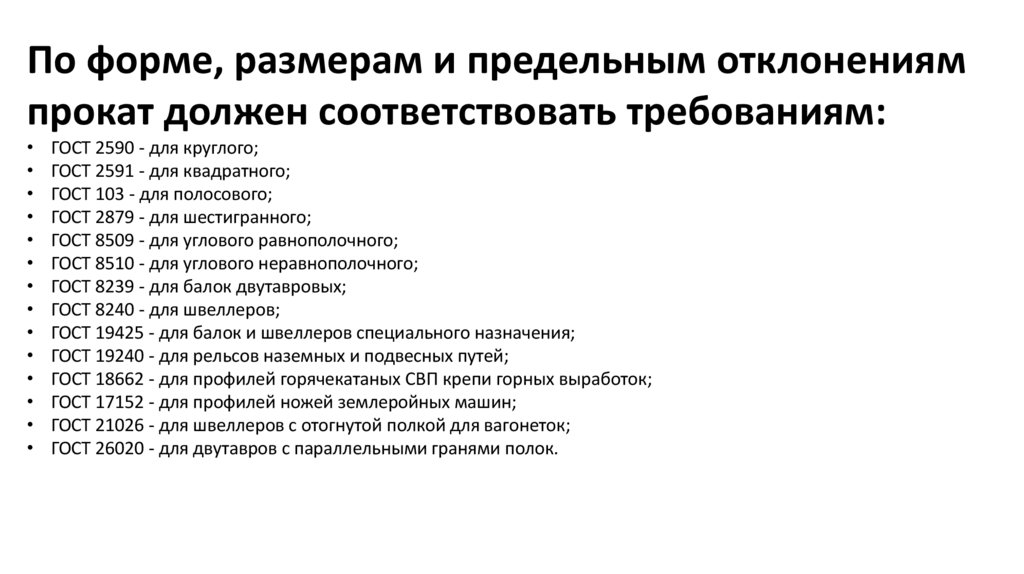 По форме, размерам и предельным отклонениям прокат должен соответствовать требованиям:

• ГОСТ 2590 - для круглого;
• ГОСТ 2591 - для квадратного;
• ГОСТ 103 - для полосового;
• ГОСТ 2879 - для шестигранного;
• ГОСТ 8509 - для углового равнополочного;
• ГОСТ 8510 - для углового неравнополочного;
• ГОСТ 8239 - для балок двутавровых;
• ГОСТ 8240 - для швеллеров;
• ГОСТ 19425 - для балок и швеллеров специального назначения;
• ГОСТ 19240 - для рельсов наземных и подвесных путей;
• ГОСТ 18662 - для профилей горячекатаных СВП крепи горных выработок;
• ГОСТ 17152 - для профилей ножей землеройных машин;
• ГОСТ 21026 - для швеллеров с отогнутой полкой для вагонеток;
• ГОСТ 26020 - для двутавров с параллельными гранями полок.